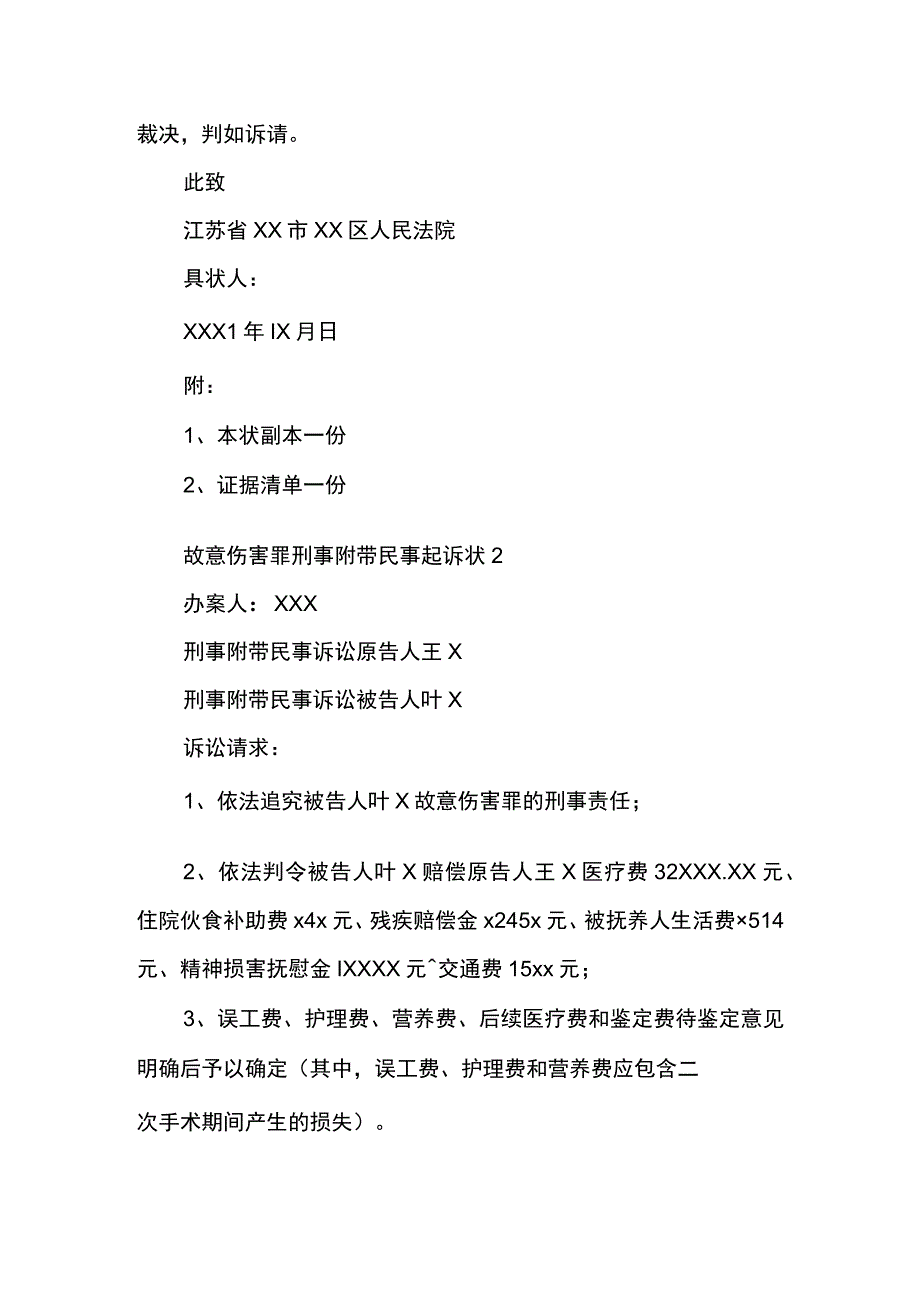 裁决，判如诉请。

此致

江苏省XX市XX区人民法院

具状人：

XXX1年IX月日

附：

1、本状副本一份

2、证据清单一份

故意伤害罪刑事附带民事起诉状2

办案人：XXX

刑事附带民事诉讼原告人王X

刑事附带民事诉讼被告人叶X

诉讼请求：

1、依法追究被告人叶X故意伤害罪的刑事责任；

2、依法判令被告人叶X赔偿原告人王X医疗费32XXX.XX元、住院伙食补助费x4x元、残疾赔偿金x245x元、被抚养人生活费×514元、精神损害抚慰金IXXXX元^交通费15xx元；

3、误工费、护理费、营养费、后续医疗费和鉴定费待鉴定意见明确后予以确定（其中，误工费、护理费和营养费应包含二次手术期间产生的损失）。